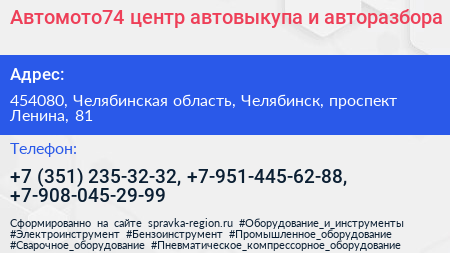 Автомото74 центр автовыкупа и авторазбора

Адрес:

454080, Челябинская область, Челябинск, проспект Ленина, 81

Телефон:

+7 (351) 235-32-32, +7-951-445-62-88, +7-908-045-29-99

Сформированно на сайте spravka-region.ru #Оборудование_и_инструменты #Электроинструмент #Бензоинструмент #Промышленное_оборудование #Сварочное_оборудование #Пневматическое_компрессорное_оборудование